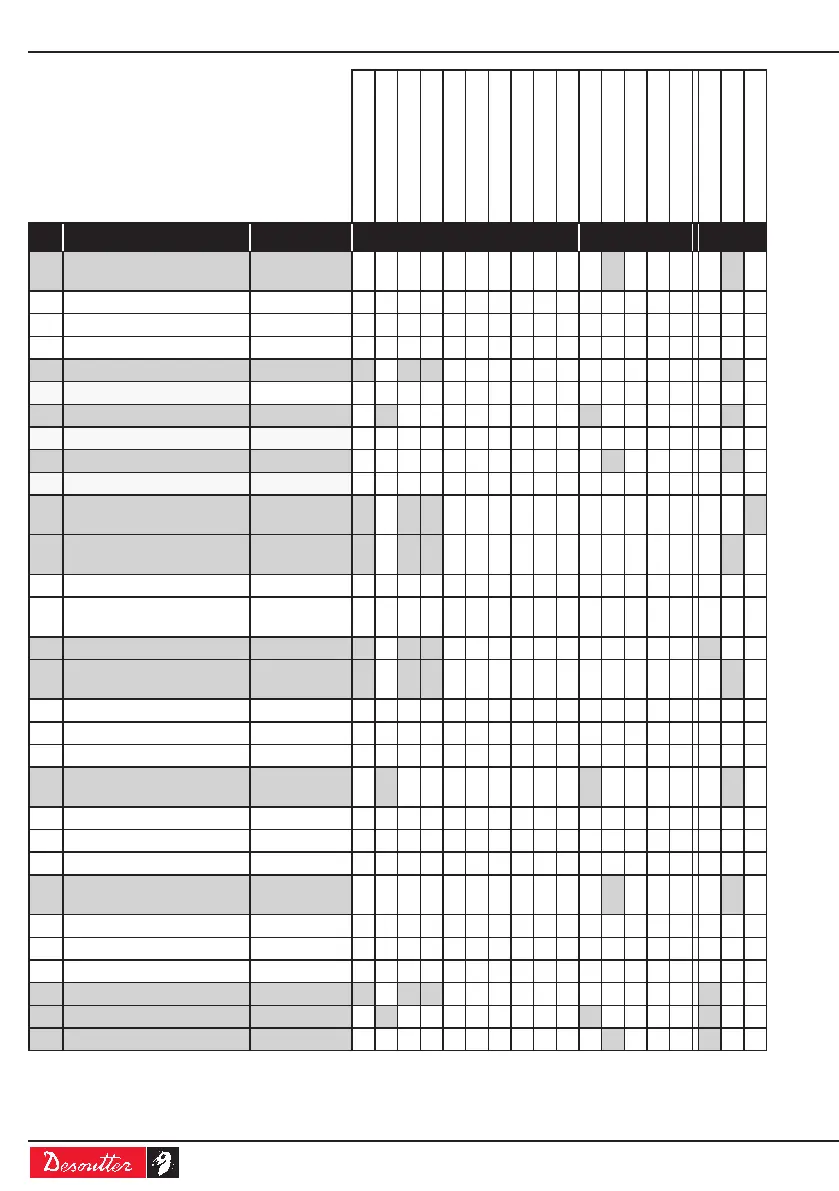 Desoutter